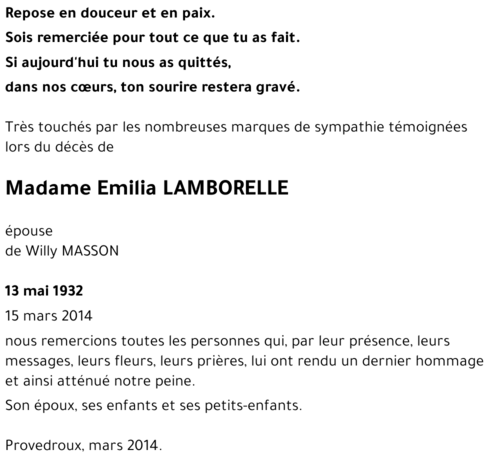 Repose en douceur et en paix.
Sois remerciée pour tout ce que tu as fait.
Si aujourd'hui tu nous as quittés,
dans nos cœurs, ton sourire restera gravé.

Très touchés par les nombreuses marques de sympathie témoignées lors du décès de

Madame Emilia LAMBORELLE

épouse
de Willy MASSON

13 mai 1932
15 mars 2014

nous remercions toutes les personnes qui, par leur présence, leurs messages, leurs fleurs, leurs prières, lui ont rendu un dernier hommage et ainsi atténué notre peine.

Son époux, ses enfants et ses petits-enfants.

Provedroux, mars 2014.